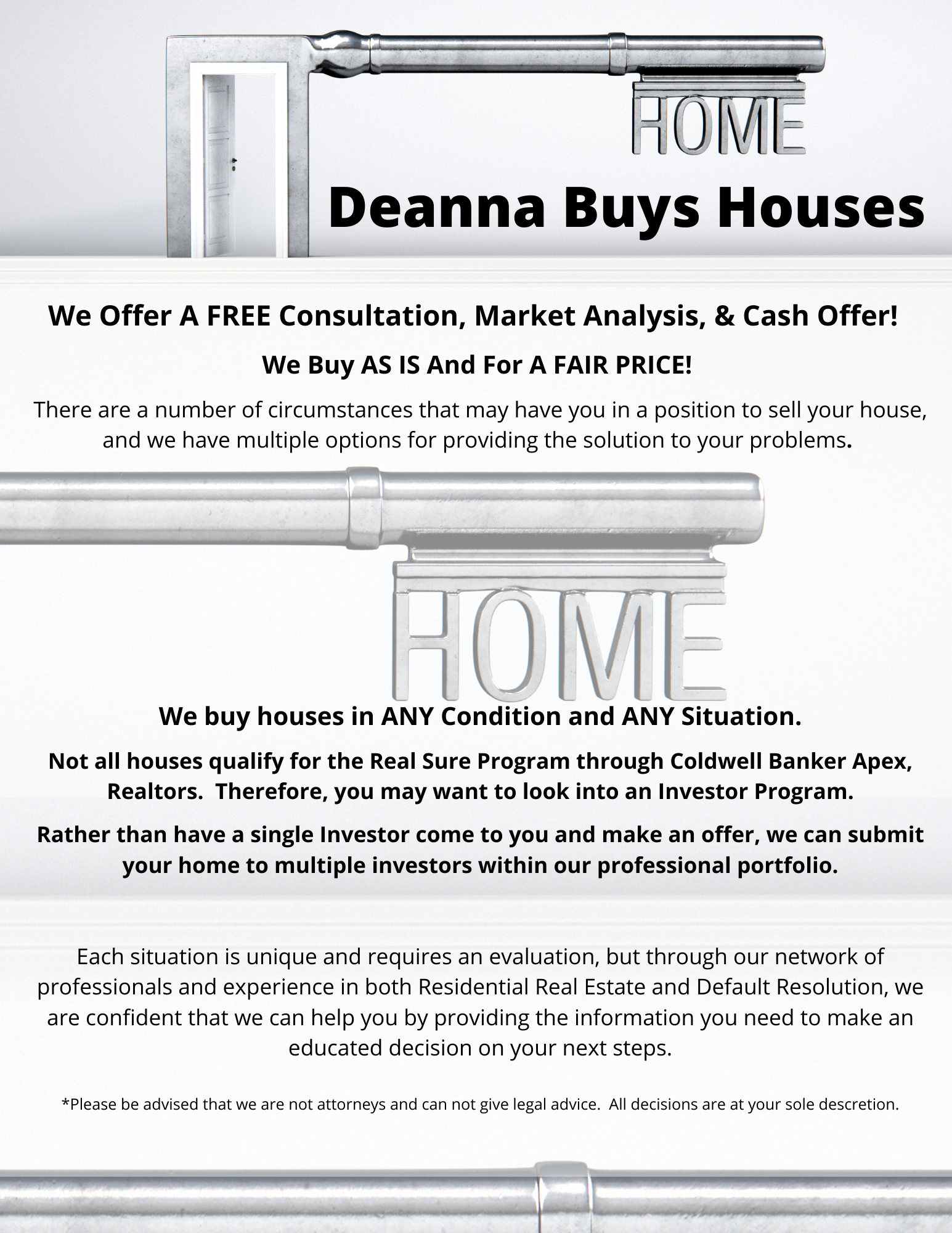 HOME

Deanna Buys Houses

We Offer A FREE Consultation, Market Analysis, & Cash Offer!

We Buy AS IS And For A FAIR PRICE!

There are a number of circumstances that may have you in a position to sell your house, and we have multiple options for providing the solution to your problems.

HOME

We buy houses in ANY Condition and ANY Situation.

Not all houses qualify for the Real Sure Program through Coldwell Banker Apex, Realtors. Therefore, you may want to look into an Investor Program.

Rather than have a single Investor come to you and make an offer, we can submit your home to multiple investors within our professional portfolio.

Each situation is unique and requires an evaluation, but through our network of professionals and experience in both Residential Real Estate and Default Resolution, we are confident that we can help you by providing the information you need to make an educated decision on your next steps.

*Please be advised that we are not attorneys and can not give legal advice. All decisions are at your sole descretion.